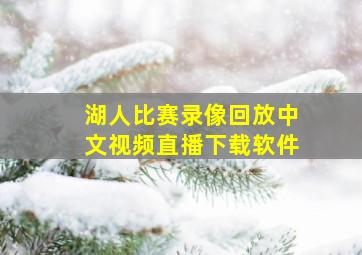 湖人比赛录像回放中文视频直播下载软件